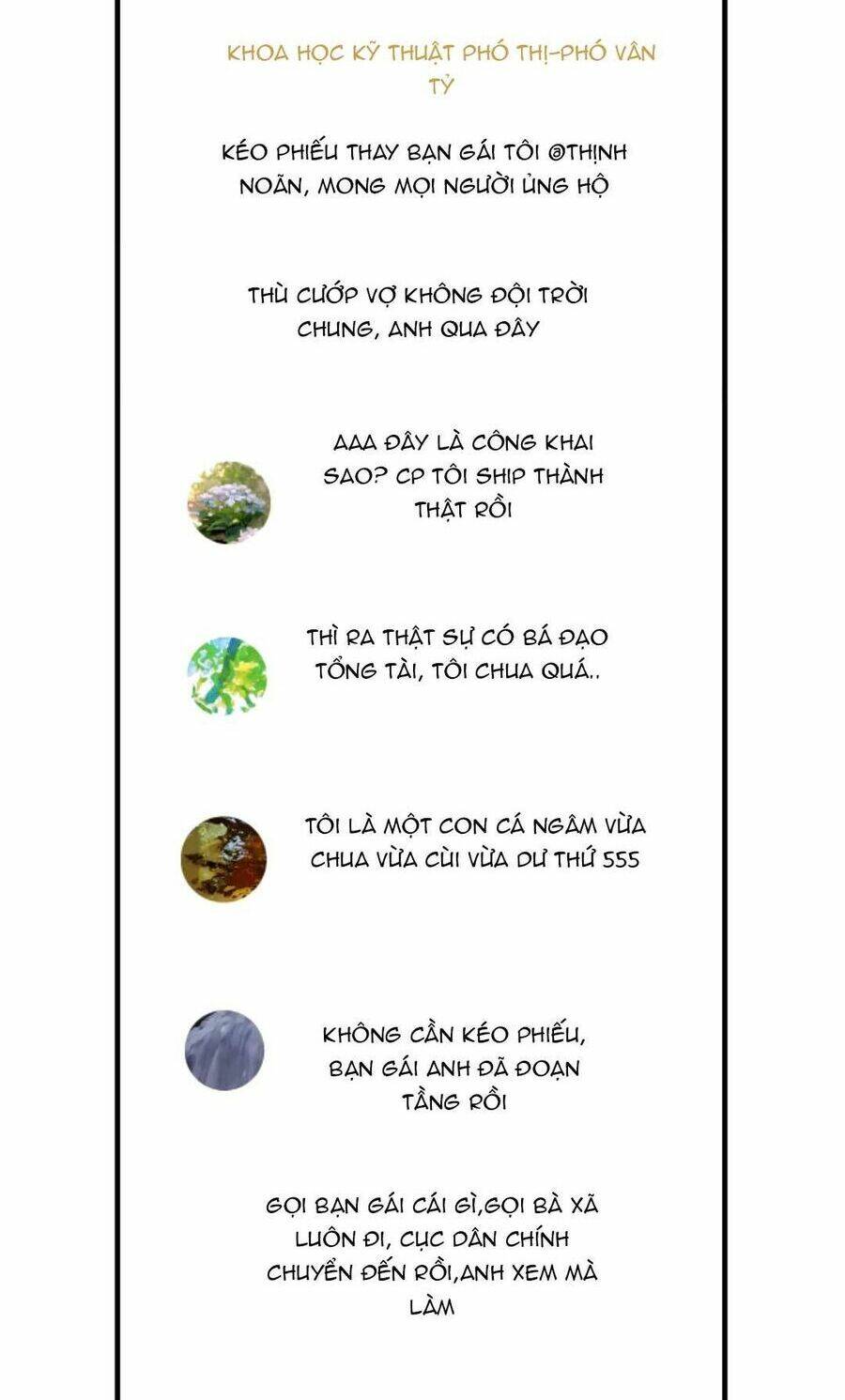 KHOA HỌC KỸ THUẬT PHÓ THỊ-PHÓ VÂN TỶ

KÉO PHIẾU THAY BẠN GÁI TÔI @THỊNH NOÃN, MONG MỌI NGƯỜI ỦNG HỘ

THÙ CƯỚP VỢ KHÔNG ĐỘI TRỜI CHUNG, ANH QUA ĐÂY

AAA ĐÂY LÀ CÔNG KHAI SAO? CP TÔI SHIP THÀNH THẬT RỒI

THÌ RA THẬT SỰ CÓ BÁ ĐẠO TỔNG TÀI, TÔI CHUA QUÁ..

TÔI LÀ MỘT CON CÁ NGÂM VỪA CHUA VỪA CÙI VỪA DƯ THỪ 555

KHÔNG CẦN KÉO PHIẾU, BẠN GÁI ANH ĐÃ ĐOẠN TẦNG RỒI

GỌI BẠN GÁI CÁI GÌ,GỌI BÀ XÃ LUÔN ĐI, CỤC DÂN CHÍNH CHUYỂN ĐẾN RỒI,ANH XEM MÀ LÀM